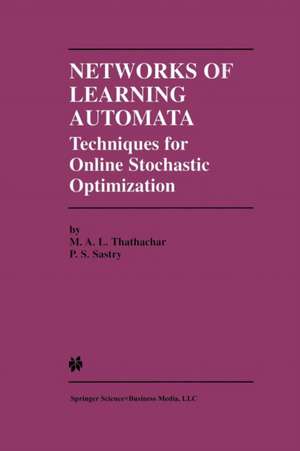 NETWORKS OF LEARNING AUTOMATA

Techniques for Online Stochastic Optimization

by
M. A. L. Thathachar
P. S. Sastry

Springer Science+Business Media, LLC